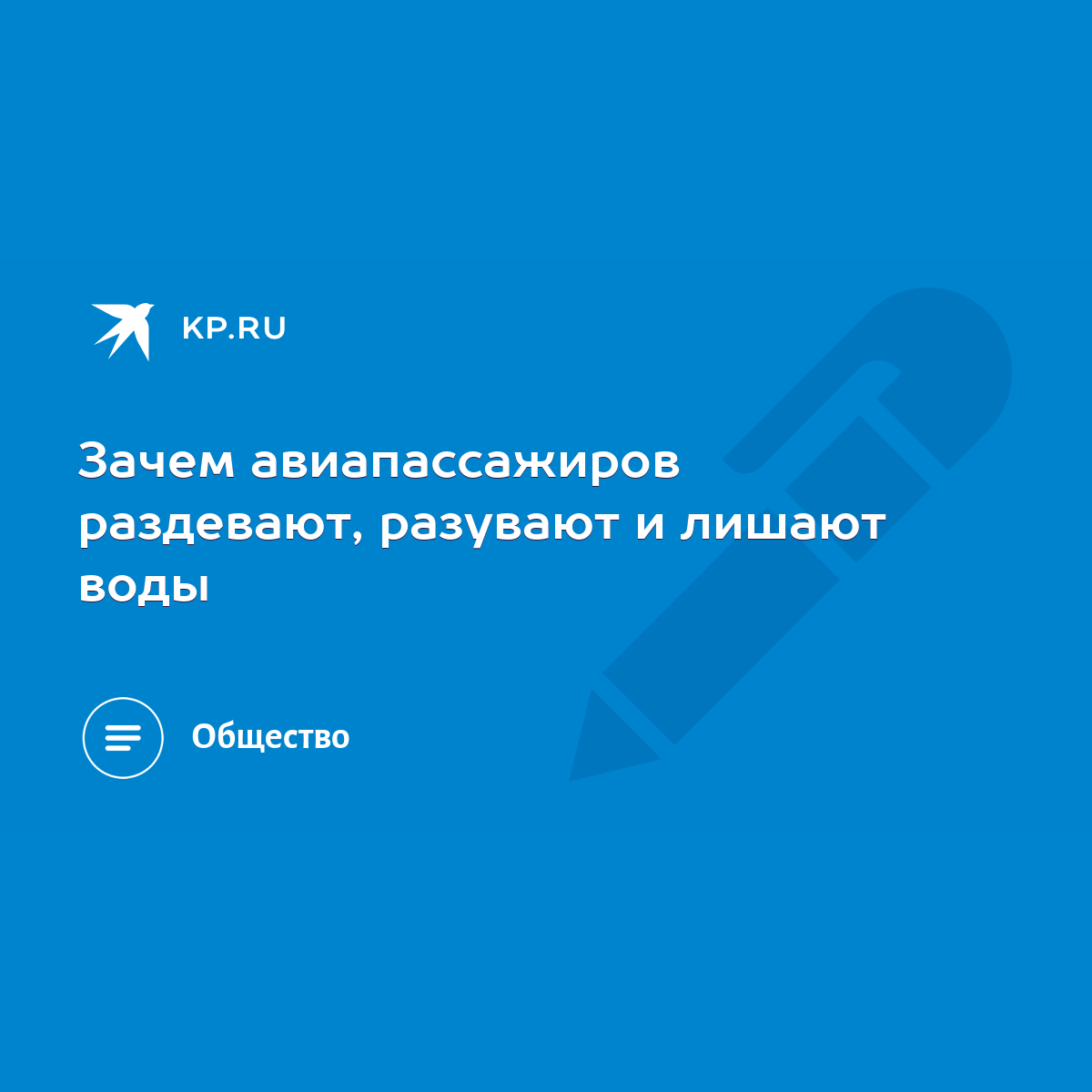 KP.RU

Зачем авиапассажиров раздевают, разувают и лишают воды

Общество